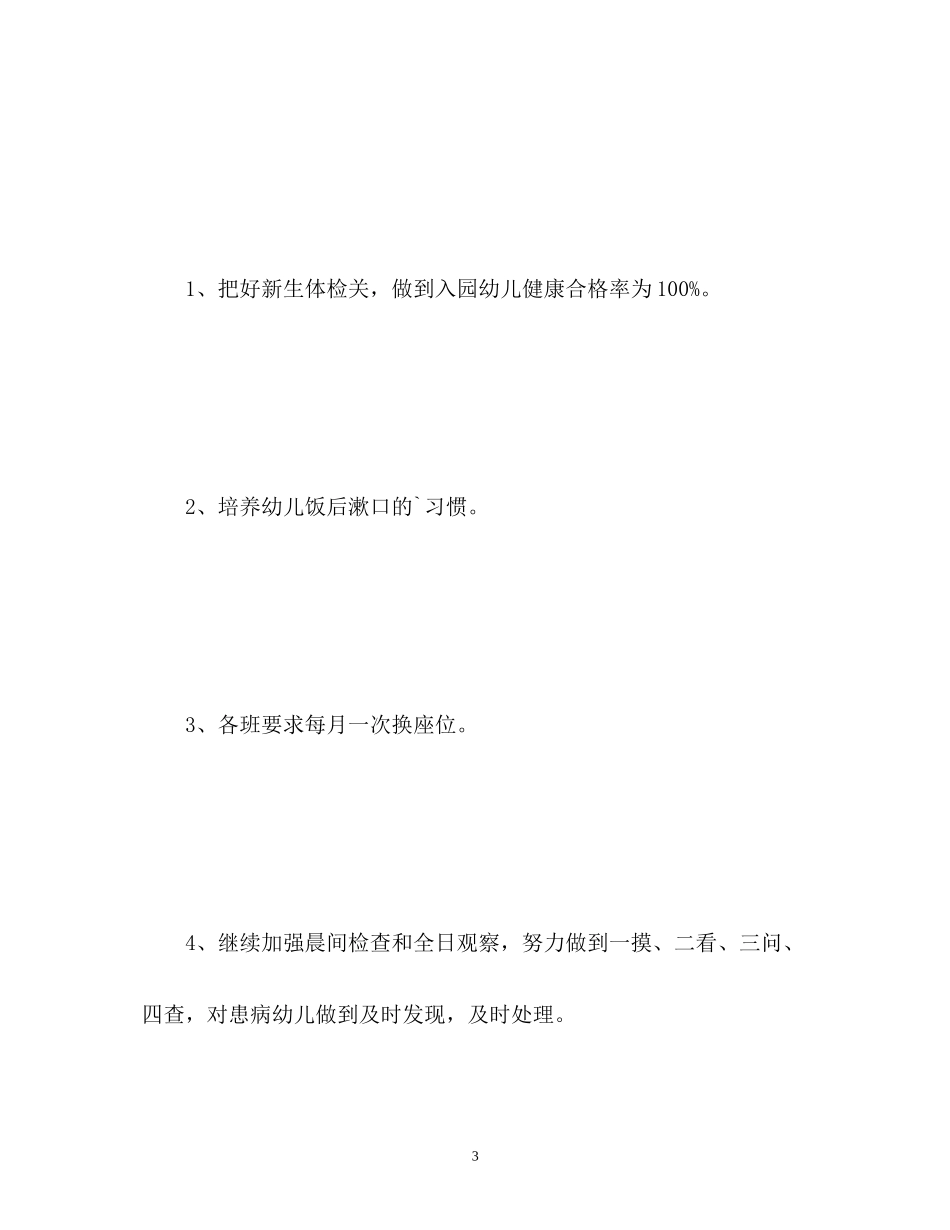 1、把好新生体检关，做到入园幼儿健康合格率为100%。

2、培养幼儿饭后漱口的`习惯。

3、各班要求每月一次换座位。

4、继续加强晨间检查和全日观察，努力做到一摸、二看、三问、四查，对患病幼儿做到及时发现，及时处理。

3